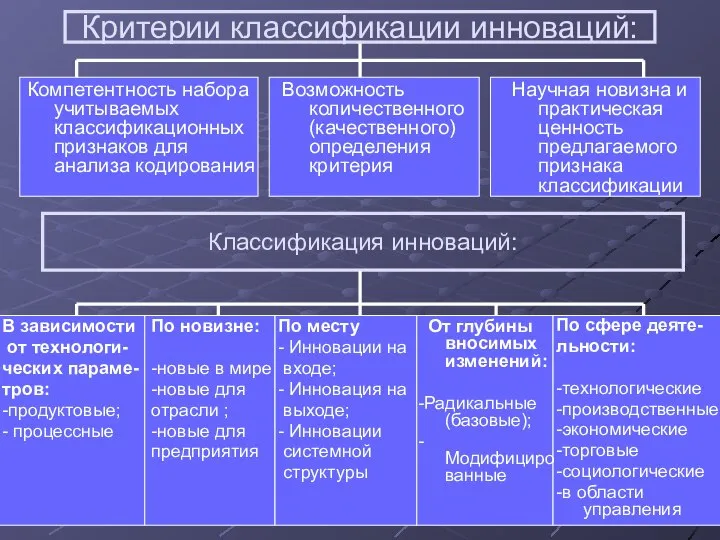 Критерии классификации инноваций:

Компетентность набора учитываемых классификационных признаков для анализа кодирования

Возможность количественного (качественного) определения критерия

Научная новизна и практическая ценность предлагаемого признака классификации

Классификация инноваций:

В зависимости от технологических параметров:
-продуктовые;
- процессные

По новизне:
-новые в мире
-новые для отрасли ;
-новые для предприятия

По месту
- Инновации на входе;
- Инновация на выходе;
- Инновации системной структуры

От глубины вносимых изменений:
-Радикальные (базовые);
- Модифицированные

По сфере деятельности:
-технологические
-производственные
-экономические
-торговые
-социологические
-в области управления